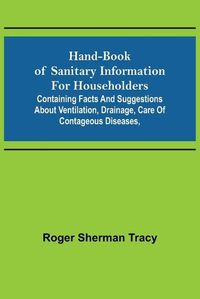 Hand-Book of Sanitary Information For Householders
Containing Facts And Suggestions About Ventilation, Drainage, Care Of Contageous Diseases,

Roger Sherman Tracy